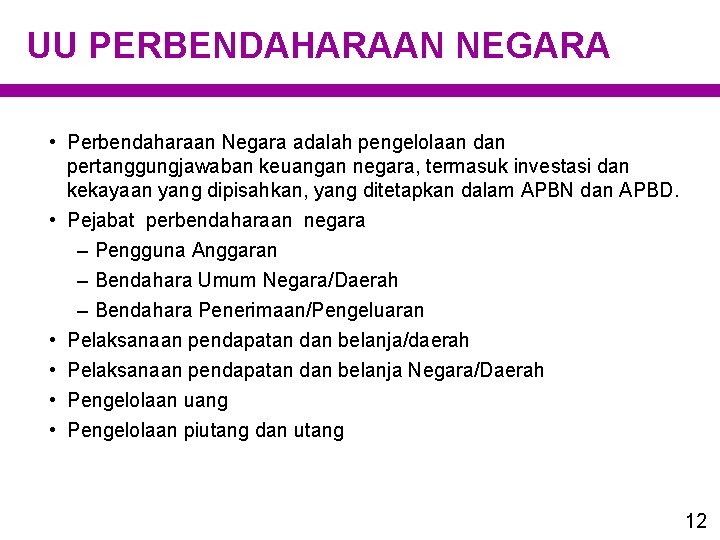 UU PERBENDAHARAAN NEGARA

• Perbendaharaan Negara adalah pengelolaan dan pertanggungjawaban keuangan negara, termasuk investasi dan kekayaan yang dipisahkan, yang ditetapkan dalam APBN dan APBD.
• Pejabat perbendaharaan negara
– Pengguna Anggaran
– Bendahara Umum Negara/Daerah
– Bendahara Penerimaan/Pengeluaran
• Pelaksanaan pendapatan dan belanja/daerah
• Pelaksanaan pendapatan dan belanja Negara/Daerah
• Pengelolaan uang
• Pengelolaan piutang dan utang

12